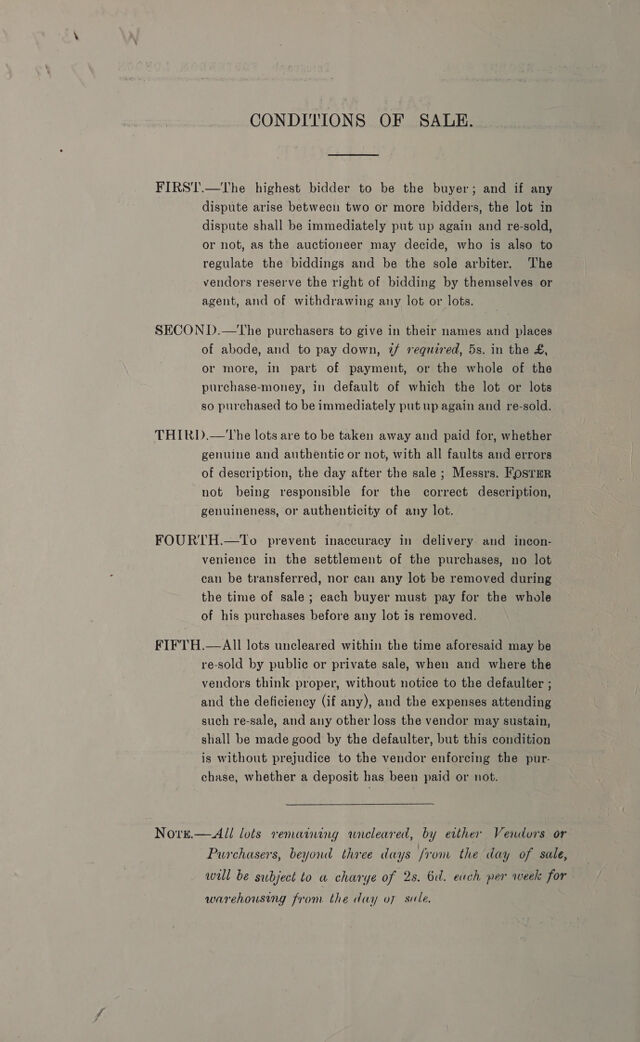 CONDITIONS OF SALE.

FIRST.—The highest bidder to be the buyer; and if any dispute arise between two or more bidders, the lot in dispute shall be immediately put up again and re-sold, or not, as the auctioneer may decide, who is also to regulate the biddings and be the sole arbiter. The vendors reserve the right of bidding by themselves or agent, and of withdrawing any lot or lots.

SECOND.—The purchasers to give in their names and places of abode, and to pay down, if required, 5s. in the £, or more, in part of payment, or the whole of the purchase-money, in default of which the lot or lots so purchased to be immediately put up again and re-sold.

THIRD.—The lots are to be taken away and paid for, whether genuine and authentic or not, with all faults and errors of description, the day after the sale; Messrs. FOSTER not being responsible for the correct description, genuineness, or authenticity of any lot.

FOURTH.—To prevent inaccuracy in delivery and inconvenience in the settlement of the purchases, no lot can be transferred, nor can any lot be removed during the time of sale; each buyer must pay for the whole of his purchases before any lot is removed.

FIFTH.—All lots uncleared within the time aforesaid may be re-sold by public or private sale, when and where the vendors think proper, without notice to the defaulter; and the deficiency (if any), and the expenses attending such re-sale, and any other loss the vendor may sustain, shall be made good by the defaulter, but this condition is without prejudice to the vendor enforcing the purchase, whether a deposit has been paid or not.

NOTE.—All lots remaining uncleared, by either Vendors or Purchasers, beyond three days from the day of sale, will be subject to a charge of 2s. 6d. each per week for warehousing from the day of sale.